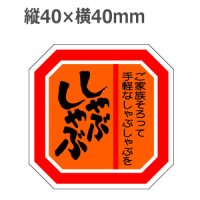 縦40×横40mm

ご家族そろって
手軽なしゃぶしゃぶを

しゃぶ
しゃぶ